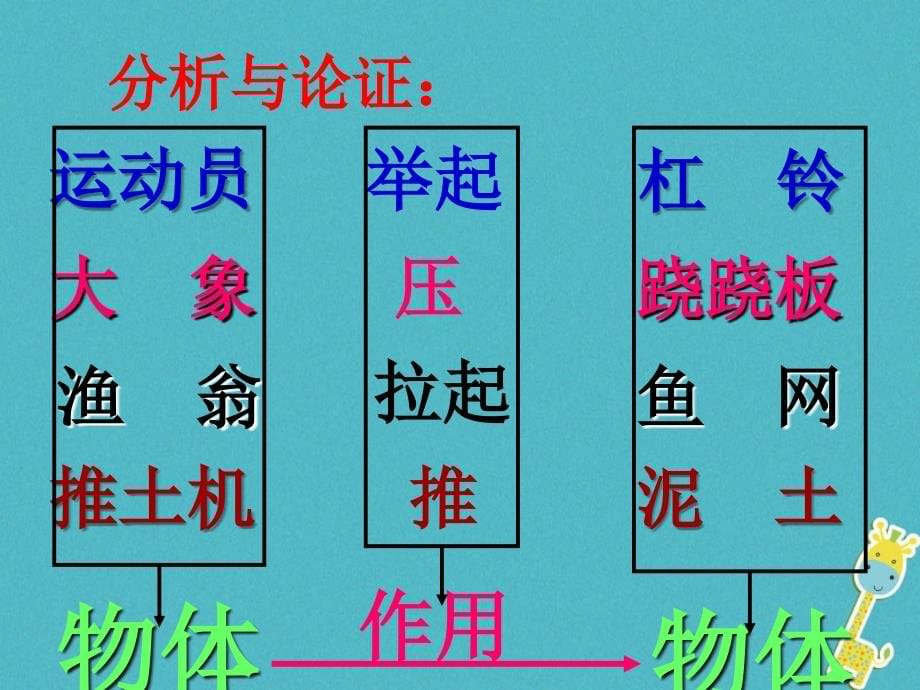 分析与论证：

运动员
大　象
渔　翁
推土机

举起
压
拉起
推

杠　铃
跷跷板
鱼　网
泥　土

物体
作用
物体